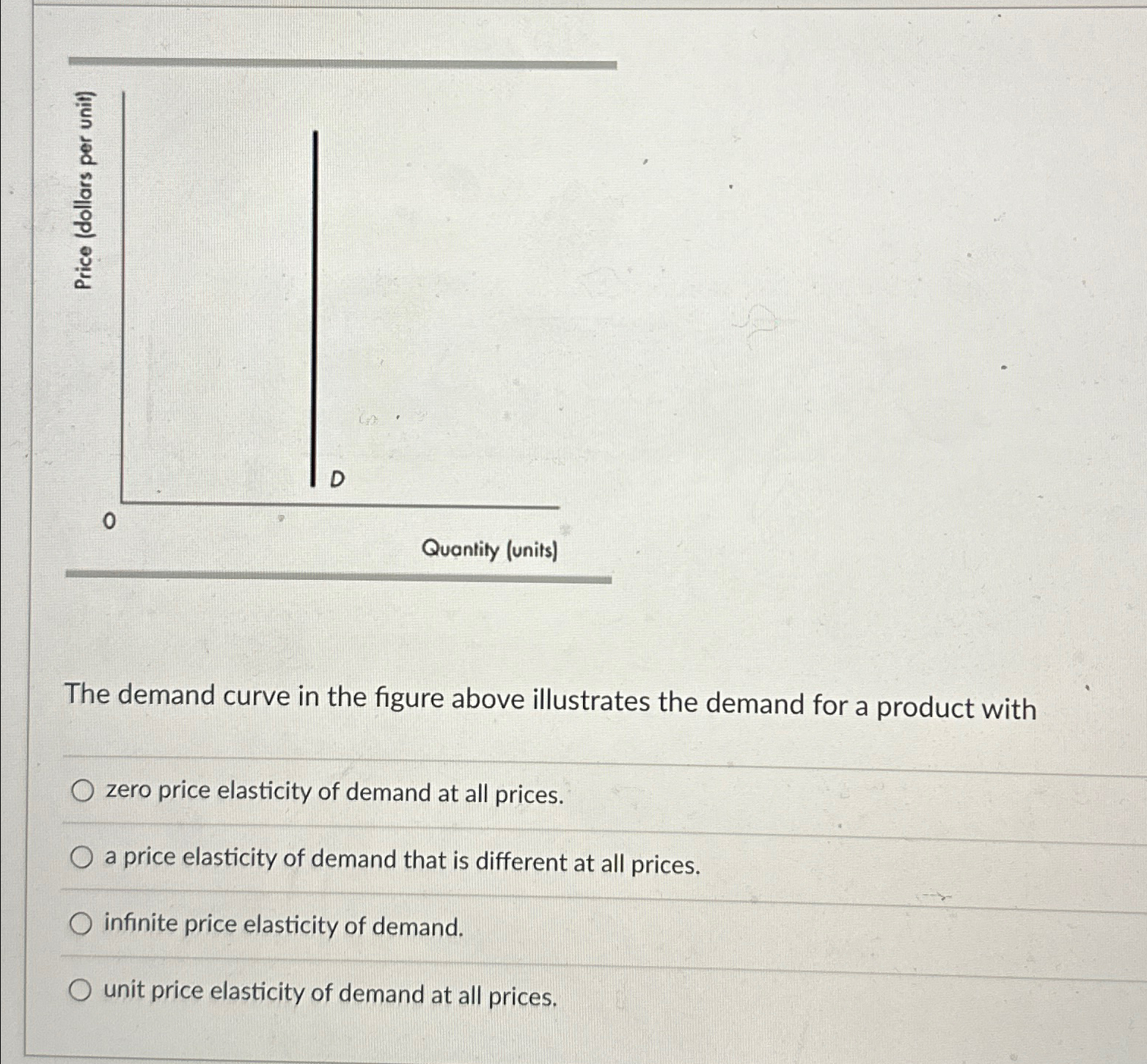 Price (dollars per unit)

D

0

Quantity (units)

The demand curve in the figure above illustrates the demand for a product with

zero price elasticity of demand at all prices.

a price elasticity of demand that is different at all prices.

infinite price elasticity of demand.

unit price elasticity of demand at all prices.